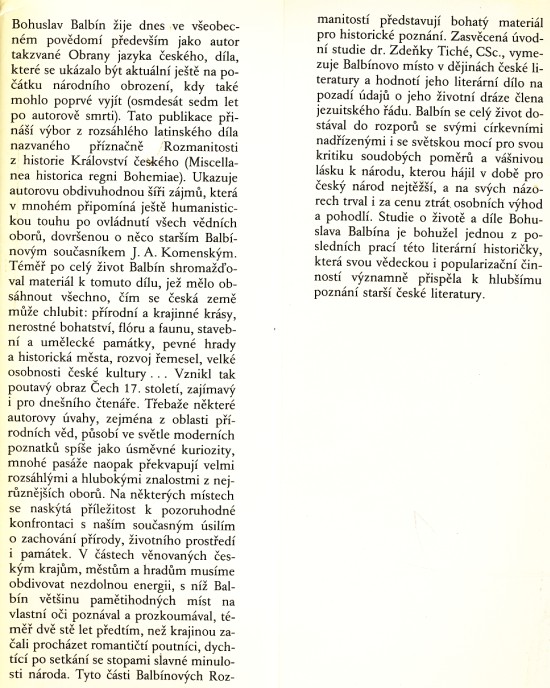 Bohuslav Balbín žije dnes ve všeobecném povědomí především jako autor takzvané Obrany jazyka českého, díla, které se ukázalo být aktuální ještě na počátku národního obrození, kdy také mohlo poprvé vyjít (osmdesát sedm let po autorově smrti). Tato publikace přináší výbor z rozsáhlého latinského díla nazvaného příznačně Rozmanitosti z historie Království českého (Miscellanea historica regni Bohemiae). Ukazuje autorovu obdivuhodnou šíři zájmů, která v mnohém připomíná ještě humanistickou touhu po ovládnutí všech vědních oborů, dovršenou o něco starším Balbínovým současníkem J. A. Komenským. Téměř po celý život Balbín shromažďoval materiál k tomuto dílu, jež mělo obsáhnout všechno, čím se česká země může chlubit: přírodní a krajinné krásy, nerostné bohatství, flóru a faunu, stavební a umělecké památky, pevné hrady a historická města, rozvoj řemesel, velké osobnosti české kultury . . . Vznikl tak poutavý obraz Čech 17. století, zajímavý i pro dnešního čtenáře. Třebaže některé autorovy úvahy, zejména z oblasti přírodních věd, působí ve světle moderních poznatků spíše jako úsměvné kuriozity, mnohé pasáže naopak překvapují velmi rozsáhlými a hlubokými znalostmi z nejrůznějších oborů. Na některých místech se naskýtá příležitost k pozoruhodné konfrontaci s naším současným úsilím o zachování přírody, životního prostředí i památek. V částech věnovaných českým krajům, městům a hradům musíme obdivovat nezdolnou energii, s níž Balbín většinu pamětihodných míst na vlastní oči poznával a prozkoumával, téměř dvě stě let předtím, než krajinou začali procházet romantičtí poutníci, dychtící po setkání se stopami slavné minulosti národa. Tyto části Balbínových Rozmanitostí představují bohatý materiál pro historické poznání. Zasvěcená úvodní studie dr. Zdeňky Tiché, CSc., vymezuje Balbínovo místo v dějinách české literatury a hodnotí jeho literární dílo na pozadí údajů o jeho životní dráze člena jezuitského řádu. Balbín se celý život dostával do rozporů se svými církevními nadřízenými i se světskou mocí pro svou kritiku soudobých poměrů a vášnivou lásku k národu, kterou hájil v době pro český národ nejtěžší, a na svých názorech trval i za cenu ztrát osobních výhod a pohodlí. Studie o životě a díle Bohuslava Balbína je bohužel jednou z posledních prací této literární historičky, která svou vědeckou i popularizační činností významně přispěla k hlubšímu poznání starší české literatury.